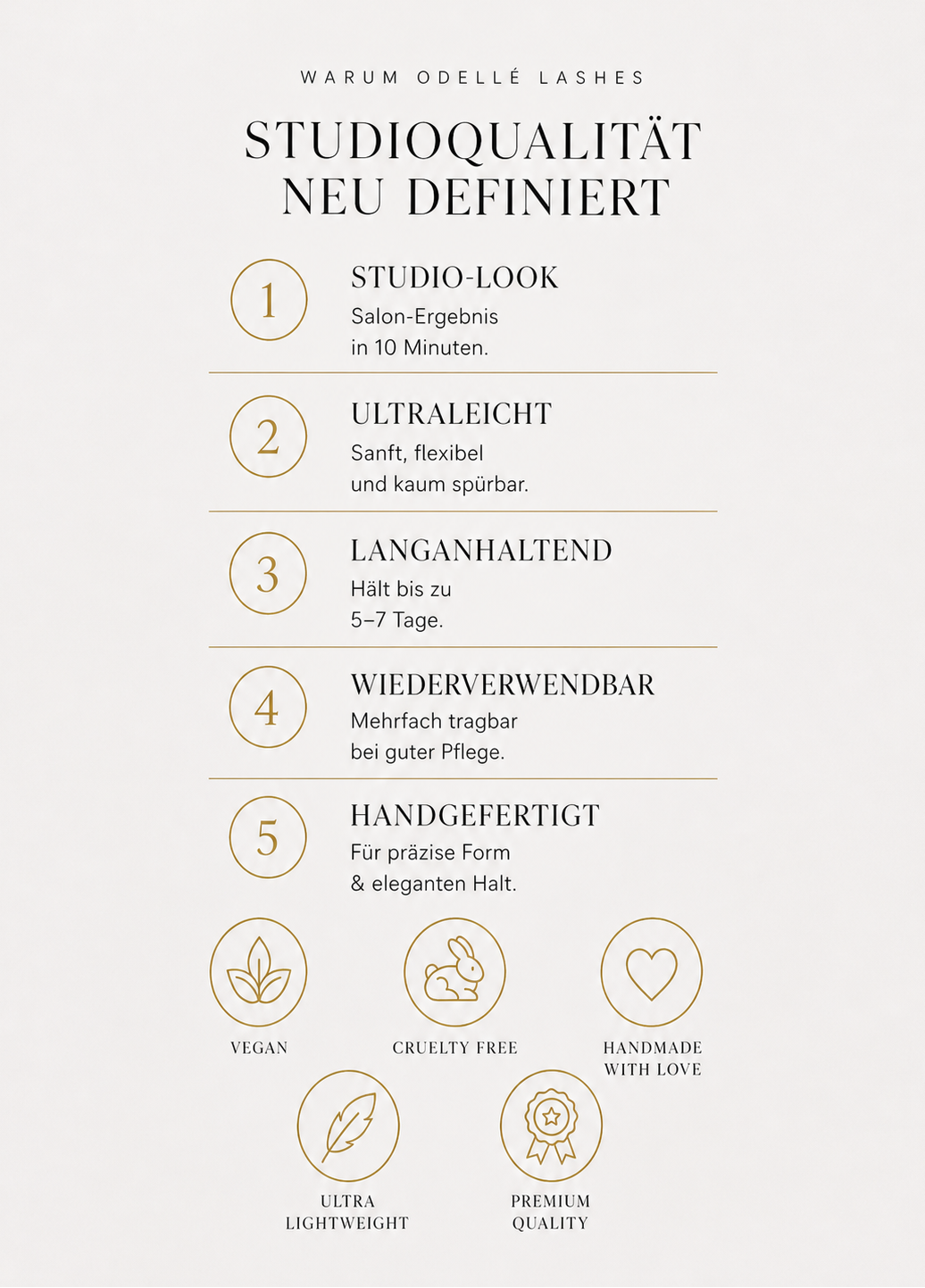 WARUM ODELLÉ LASHES

STUDIOQUALITÄT NEU DEFINIERT

1

STUDIO-LOOK

Salon-Ergebnis in 10 Minuten.

2

ULTRALEICHT

Sanft, flexibel und kaum spürbar.

3

LANGANHALTEND

Hält bis zu 5–7 Tage.

4

WIEDERVERWENDBAR

Mehrfach tragbar bei guter Pflege.

5

HANDGEFERTIGT

Für präzise Form & eleganten Halt.

VEGAN

CRUELTY FREE

HANDMADE
WITH LOVE

ULTRA
LIGHTWEIGHT

PREMIUM
QUALITY